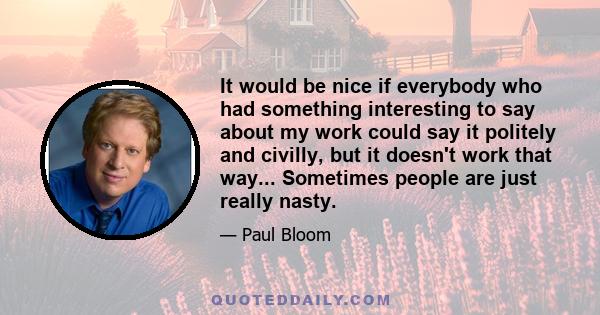 It would be nice if everybody who had something interesting to say about my work could say it politely and civilly, but it doesn't work that way... Sometimes people are just really nasty.

— Paul Bloom

QUOTEDDAILY.COM